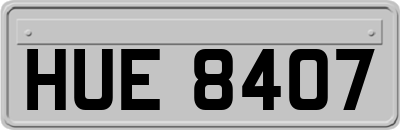 HUE 8407